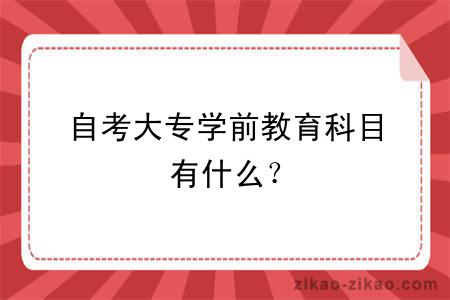 自考大专学前教育科目有什么？

zikao-zikao.com